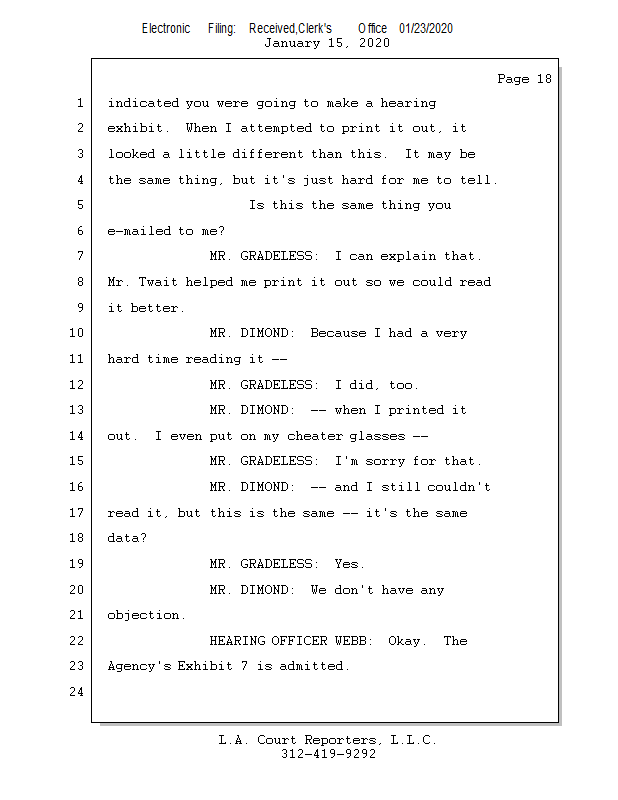 Electronic Filing: Received,Clerk's Office 01/23/2020
January 15, 2020

Page 18

1 indicated you were going to make a hearing
2 exhibit. When I attempted to print it out, it
3 looked a little different than this. It may be
4 the same thing, but it's just hard for me to tell.
5 Is this the same thing you
6 e-mailed to me?
7 MR. GRADELESS: I can explain that.
8 Mr. Twait helped me print it out so we could read
9 it better.
10 MR. DIMOND: Because I had a very
11 hard time reading it --
12 MR. GRADELESS: I did, too.
13 MR. DIMOND: -- when I printed it
14 out. I even put on my cheater glasses --
15 MR. GRADELESS: I'm sorry for that.
16 MR. DIMOND: -- and I still couldn't
17 read it, but this is the same -- it's the same
18 data?
19 MR. GRADELESS: Yes.
20 MR. DIMOND: We don't have any
21 objection.
22 HEARING OFFICER WEBB: Okay. The
23 Agency's Exhibit 7 is admitted.
24

L.A. Court Reporters, L.L.C.
312-419-9292